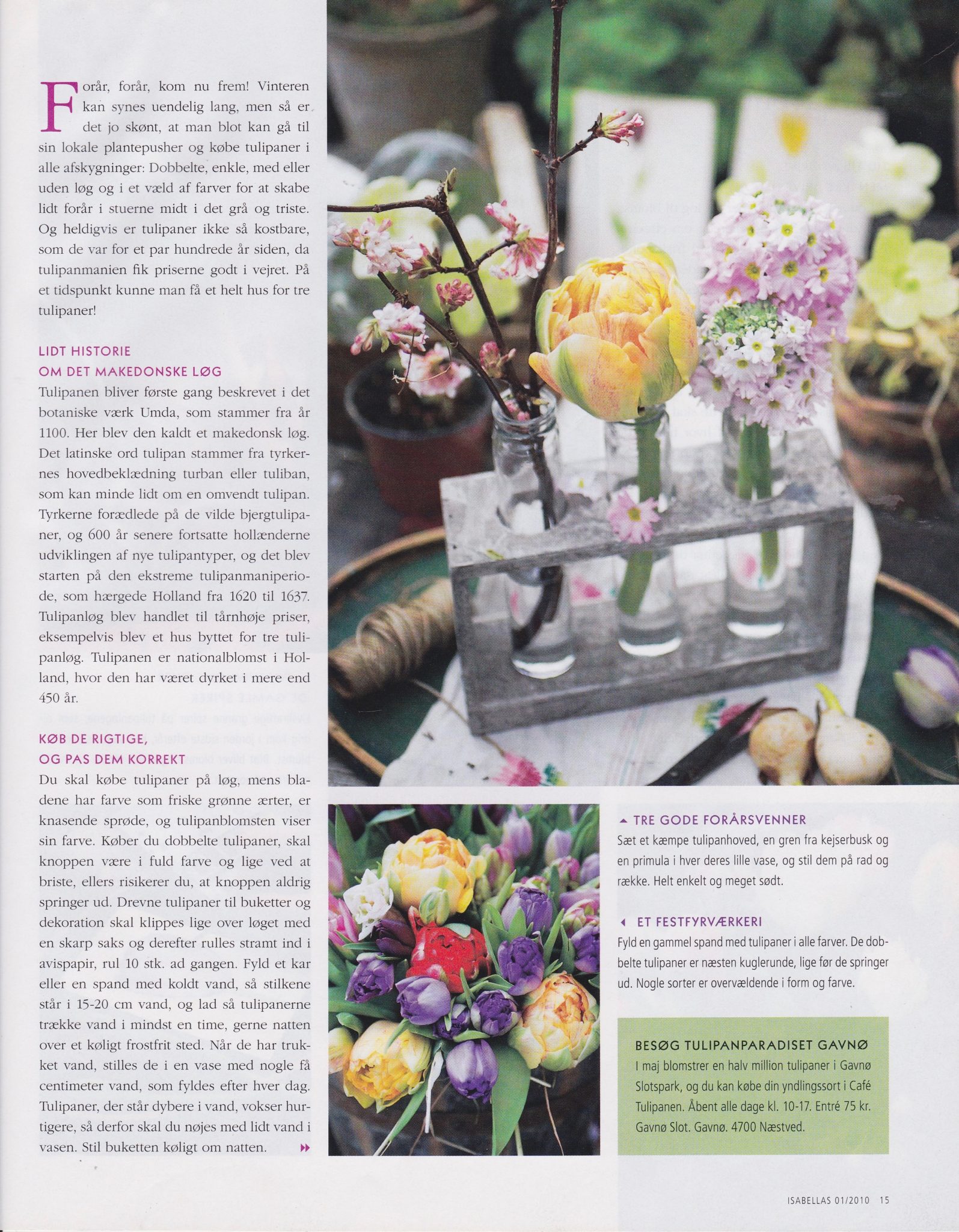 Forår, forår, kom nu frem! Vinteren kan synes uendelig lang, men så er det jo skønt, at man blot kan gå til sin lokale plantepusher og købe tulipaner i alle afskygninger: Dobbelte, enkle, med eller uden løg og i et væld af farver for at skabe lidt forår i stuerne midt i det grå og triste. Og heldigvis er tulipaner ikke så kostbare, som de var for et par hundrede år siden, da tulipanmanien fik priserne godt i vejret. På et tidspunkt kunne man få et helt hus for tre tulipaner!

LIDT HISTORIE
OM DET MAKEDONSKE LØG

Tulipanen bliver første gang beskrevet i det botaniske værk Umda, som stammer fra år 1100. Her blev den kaldt et makedonsk løg. Det latinske ord tulipan stammer fra tyrkernes hovedbeklædning turban eller tuliban, som kan minde lidt om en omvendt tulipan. Tyrkerne forædlede på de vilde bjergtulipaner, og 600 år senere fortsatte hollænderne udviklingen af nye tulipantyper, og det blev starten på den ekstreme tulipanmaniperiode, som hærgede Holland fra 1620 til 1637. Tulipanløg blev handlet til tårnhøje priser, eksempelvis blev et hus byttet for tre tulipanløg. Tulipanen er nationalblomst i Holland, hvor den har været dyrket i mere end 450 år.

KØB DE RIGTIGE,
OG PAS DEM KORREKT

Du skal købe tulipaner på løg, mens bladene har farve som friske grønne ærter, er knasende sprøde, og tulipanblomsten viser sin farve. Køber du dobbelte tulipaner, skal knoppen være i fuld farve og lige ved at briste, ellers risikerer du, at knoppen aldrig springer ud. Drevne tulipaner til buketter og dekoration skal klippes lige over løget med en skarp saks og derefter rulles stramt ind i avispapir, rul 10 stk. ad gangen. Fyld et kar eller en spand med koldt vand, så stilkene står i 15-20 cm vand, og lad så tulipanerne trække vand i mindst en time, gerne natten over et køligt frostfrit sted. Når de har trukket vand, stilles de i en vase med nogle få centimeter vand, som fyldes efter hver dag. Tulipaner, der står dybere i vand, vokser hurtigere, så derfor skal du nøjes med lidt vand i vasen. Stil buketten køligt om natten.

TRE GODE FORÅRSVENNER
Sæt et kæmpe tulipanhoved, en gren fra kejserbusk og en primula i hver deres lille vase, og stil dem på rad og række. Helt enkelt og meget sødt.

ET FESTFYRVÆRKERI
Fyld en gammel spand med tulipaner i alle farver. De dobbelte tulipaner er næsten kuglerunde, lige før de springer ud. Nogle sorter er overvældende i form og farve.

BESØG TULIPANPARADISET GAVNØ
I maj blomstrer en halv million tulipaner i Gavnø Slotspark, og du kan købe din yndlingssort i Café Tulipanen. Åbent alle dage kl. 10-17. Entré 75 kr. Gavnø Slot. Gavnø. 4700 Næstved.

ISABELLAS 01/2010 15